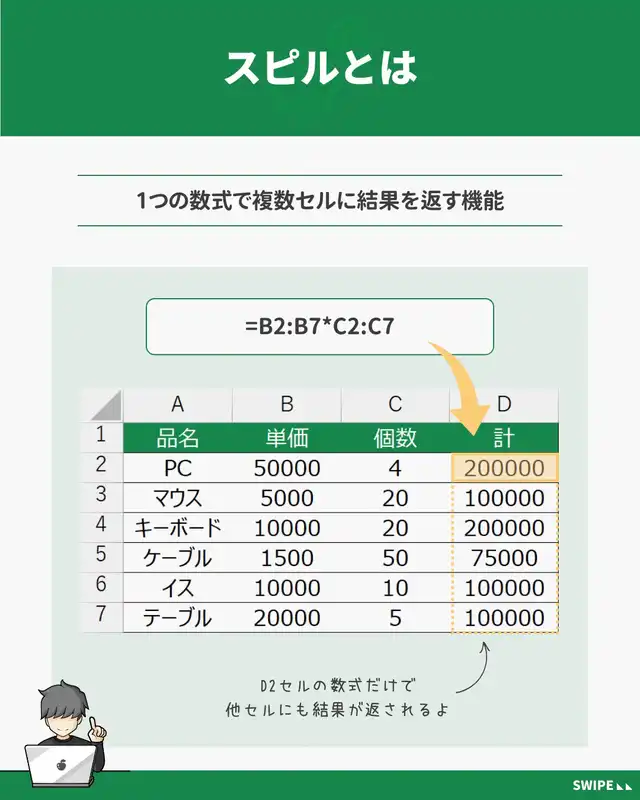 スピルとは

1つの数式で複数セルに結果を返す機能

=B2:B7*C2:C7

| | A | B | C | D |
|---|---|---|---|---|
| 1 | 品名 | 単価 | 個数 | 計 |
| 2 | PC | 50000 | 4 | 200000 |
| 3 | マウス | 5000 | 20 | 100000 |
| 4 | キーボード | 10000 | 20 | 200000 |
| 5 | ケーブル | 1500 | 50 | 75000 |
| 6 | イス | 10000 | 10 | 100000 |
| 7 | テーブル | 20000 | 5 | 100000 |

D2セルの数式だけで
他セルにも結果が返されるよ

SWIPE